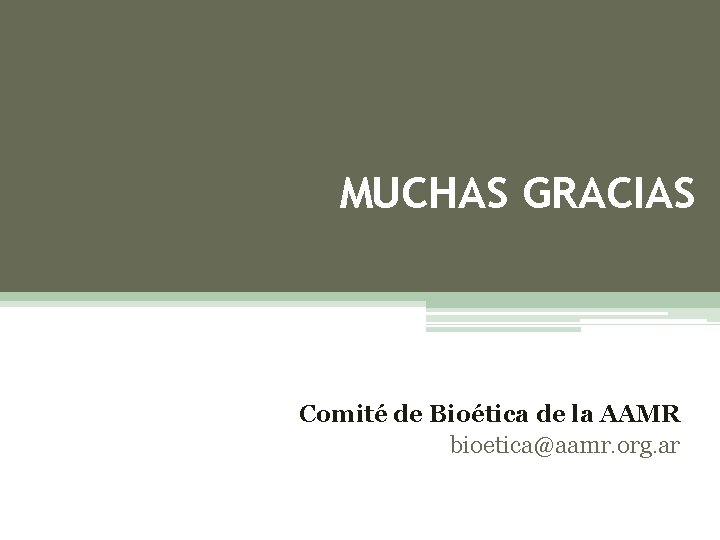 MUCHAS GRACIAS

Comité de Bioética de la AAMR
bioetica@aamr.org.ar